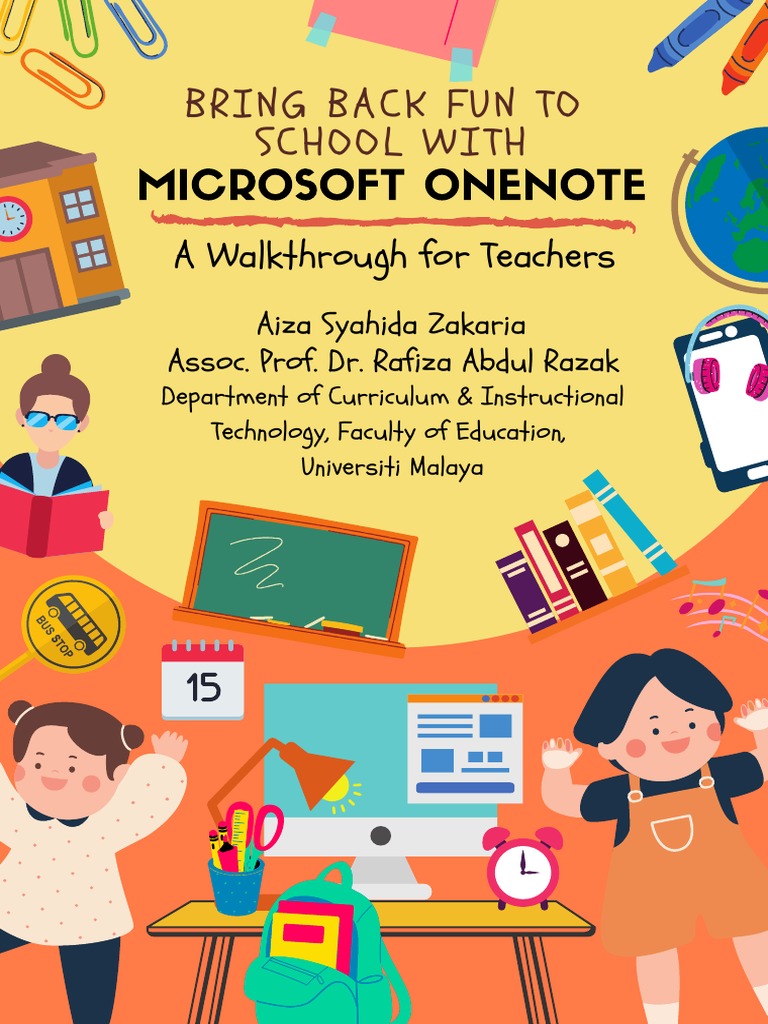 BRING BACK FUN TO SCHOOL WITH
MICROSOFT ONENOTE

A Walkthrough for Teachers

Aiza Syahida Zakaria
Assoc. Prof. Dr. Rafiza Abdul Razak
Department of Curriculum & Instructional Technology, Faculty of Education, Universiti Malaya

BUS STOP

15